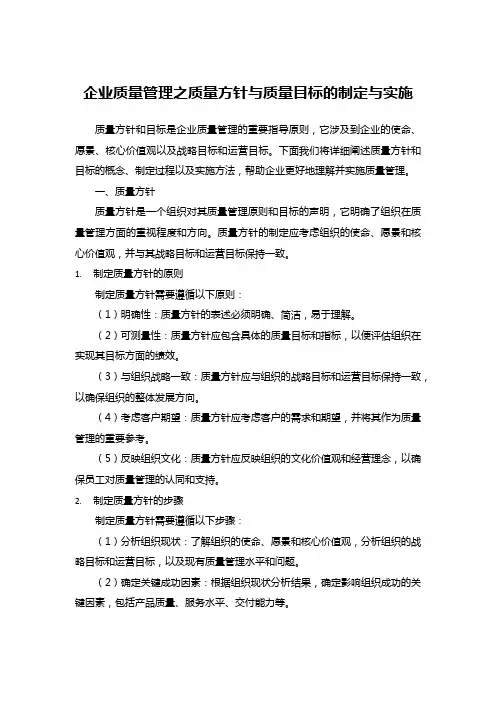 企业质量管理之质量方针与质量目标的制定与实施

质量方针和目标是企业质量管理的重要指导原则，它涉及到企业的使命、愿景、核心价值观以及战略目标和运营目标。下面我们将详细阐述质量方针和目标的概念、制定过程以及实施方法，帮助企业更好地理解并实施质量管理。

一、质量方针

质量方针是一个组织对其质量管理原则和目标的声明，它明确了组织在质量管理方面的重视程度和方向。质量方针的制定应考虑组织的使命、愿景和核心价值观，并与其战略目标和运营目标保持一致。

1. 制定质量方针的原则

制定质量方针需要遵循以下原则：

（1）明确性：质量方针的表述必须明确、简洁，易于理解。

（2）可测量性：质量方针应包含具体的质量目标和指标，以便评估组织在实现其目标方面的绩效。

（3）与组织战略一致：质量方针应与组织的战略目标和运营目标保持一致，以确保组织的整体发展方向。

（4）考虑客户期望：质量方针应考虑客户的需求和期望，并将其作为质量管理的重要参考。

（5）反映组织文化：质量方针应反映组织的文化价值观和经营理念，以确保员工对质量管理的认同和支持。

2. 制定质量方针的步骤

制定质量方针需要遵循以下步骤：

（1）分析组织现状：了解组织的使命、愿景和核心价值观，分析组织的战略目标和运营目标，以及现有质量管理水平和问题。

（2）确定关键成功因素：根据组织现状分析结果，确定影响组织成功的关键因素，包括产品质量、服务水平、交付能力等。